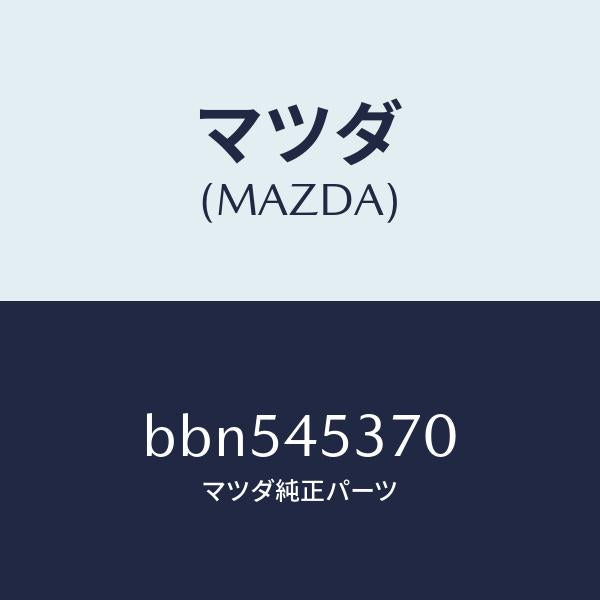 マツダ
(MAZDA)

bbn545370
マツダ純正パーツ